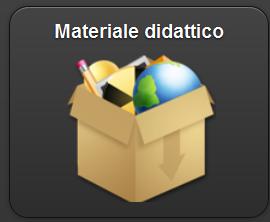 Materiale didattico